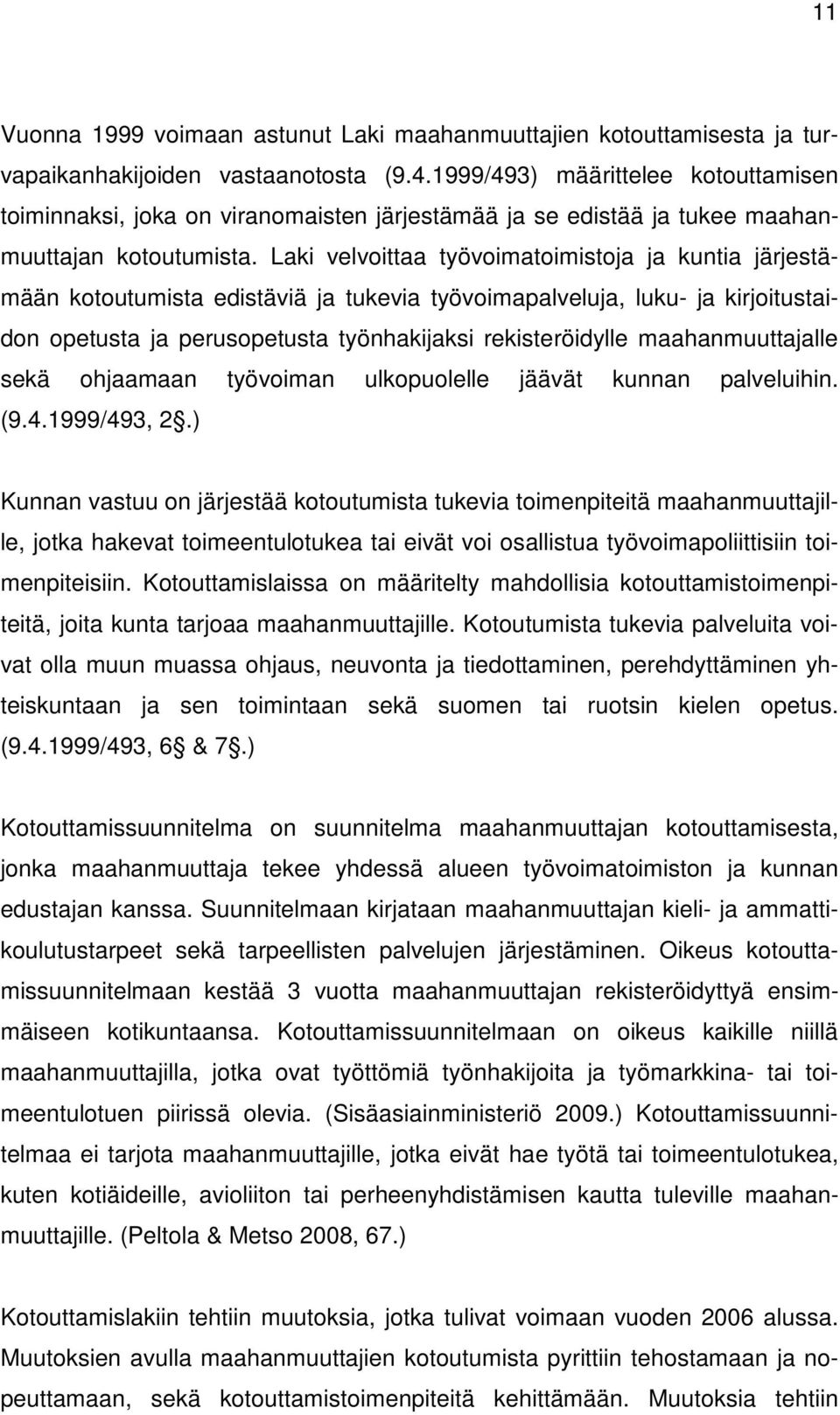 11

Vuonna 1999 voimaan astunut Laki maahanmuuttajien kotouttamisesta ja turvapaikanhakijoiden vastaanotosta (9.4.1999/493) määrittelee kotouttamisen toiminnaksi, joka on viranomaisten järjestämää ja se edistää ja tukee maahanmuuttajan kotoutumista. Laki velvoittaa työvoimatoimistoja ja kuntia järjestämään kotoutumista edistäviä ja tukevia työvoimapalveluja, luku- ja kirjoitustaidon opetusta ja perusopetusta työnhakijaksi rekisteröidylle maahanmuuttajalle sekä ohjaamaan työvoiman ulkopuolelle jäävät kunnan palveluihin. (9.4.1999/493, 2 .)

Kunnan vastuu on järjestää kotoutumista tukevia toimenpiteitä maahanmuuttajille, jotka hakevat toimeentulotukea tai eivät voi osallistua työvoimapoliittisiin toimenpiteisiin. Kotouttamislaissa on määritelty mahdollisia kotouttamistoimenpiteitä, joita kunta tarjoaa maahanmuuttajille. Kotoutumista tukevia palveluita voivat olla muun muassa ohjaus, neuvonta ja tiedottaminen, perehdyttäminen yhteiskuntaan ja sen toimintaan sekä suomen tai ruotsin kielen opetus. (9.4.1999/493, 6 & 7 .)

Kotouttamissuunnitelma on suunnitelma maahanmuuttajan kotouttamisesta, jonka maahanmuuttaja tekee yhdessä alueen työvoimatoimiston ja kunnan edustajan kanssa. Suunnitelmaan kirjataan maahanmuuttajan kieli- ja ammattikoulutustarpeet sekä tarpeellisten palvelujen järjestäminen. Oikeus kotouttamissuunnitelmaan kestää 3 vuotta maahanmuuttajan rekisteröidyttyä ensimmäiseen kotikuntaansa. Kotouttamissuunnitelmaan on oikeus kaikille niillä maahanmuuttajilla, jotka ovat työttömiä työnhakijoita ja työmarkkina- tai toimeentulotuen piirissä olevia. (Sisäasiainministeriö 2009.) Kotouttamissuunnitelmaa ei tarjota maahanmuuttajille, jotka eivät hae työtä tai toimeentulotukea, kuten kotiäideille, avioliiton tai perheenyhdistämisen kautta tuleville maahanmuuttajille. (Peltola & Metso 2008, 67.)

Kotouttamislakiin tehtiin muutoksia, jotka tulivat voimaan vuoden 2006 alussa. Muutoksien avulla maahanmuuttajien kotoutumista pyrittiin tehostamaan ja nopeuttamaan, sekä kotouttamistoimenpiteitä kehittämään. Muutoksia tehtiin